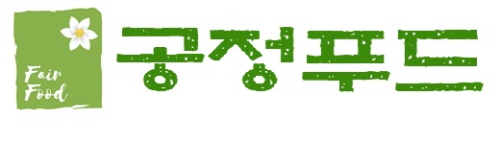 Fair Food

공정푸드